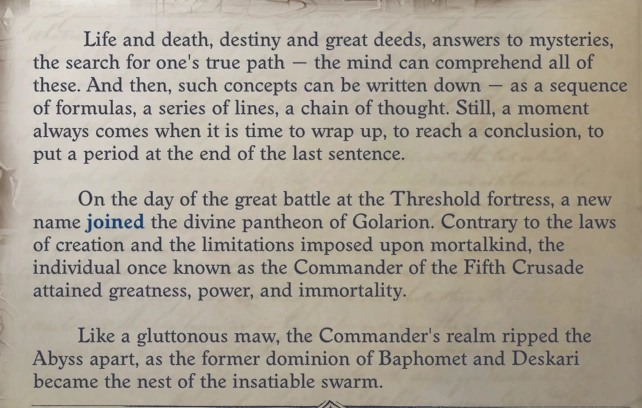 Life and death, destiny and great deeds, answers to mysteries, the search for one's true path — the mind can comprehend all of these. And then, such concepts can be written down — as a sequence of formulas, a series of lines, a chain of thought. Still, a moment always comes when it is time to wrap up, to reach a conclusion, to put a period at the end of the last sentence.

On the day of the great battle at the Threshold fortress, a new name joined the divine pantheon of Golarion. Contrary to the laws of creation and the limitations imposed upon mortalkind, the individual once known as the Commander of the Fifth Crusade attained greatness, power, and immortality.

Like a gluttonous maw, the Commander's realm ripped the Abyss apart, as the former dominion of Baphomet and Deskari became the nest of the insatiable swarm.